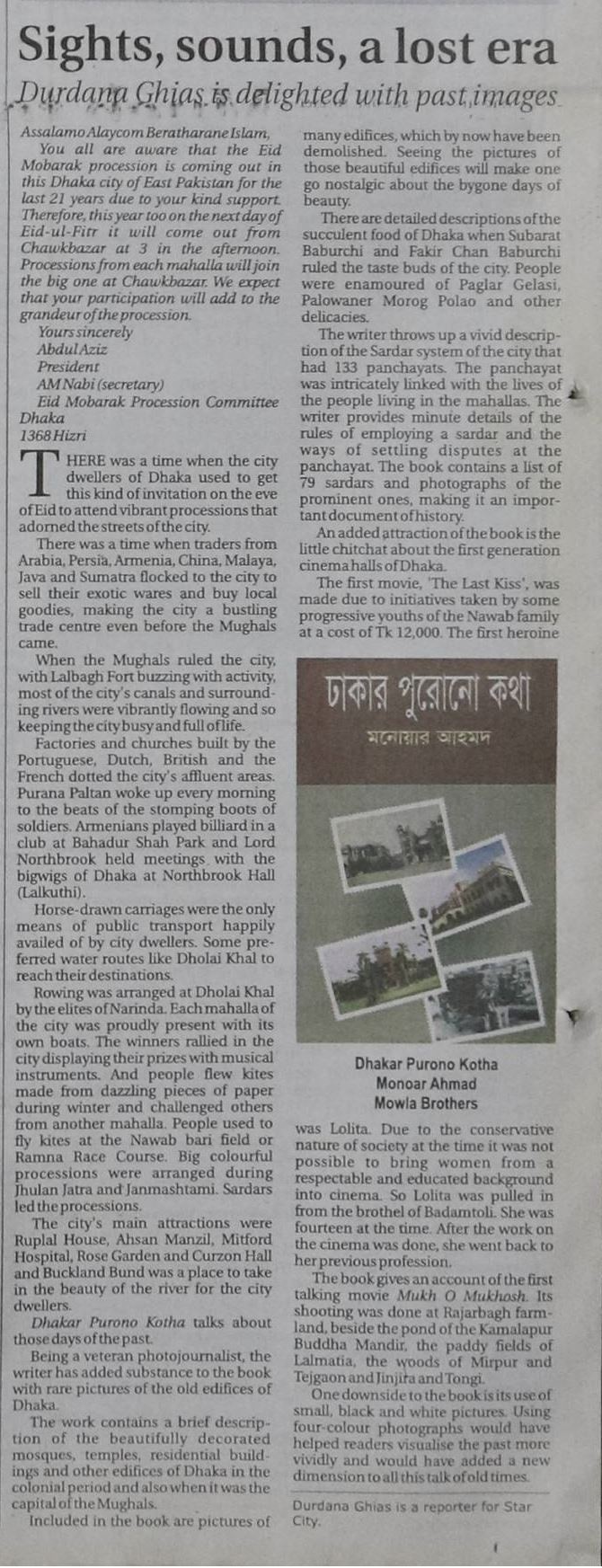 Sights, sounds, a lost era

Durdana Ghias is delighted with past images

Assalamo Alaycom Beratharane Islam,

You all are aware that the Eid Mobarak procession is coming out in this Dhaka city of East Pakistan for the last 21 years due to your kind support. Therefore, this year too on the next day of Eid-ul-Fitr it will come out from Chawkbazar at 3 in the afternoon. Processions from each mahalla will join the big one at Chawkbazar. We expect that your participation will add to the grandeur of the procession.

Yours sincerely
Abdul Aziz
President
AM Nabi (secretary)
Eid Mobarak Procession Committee
Dhaka
1368 Hizri

THERE was a time when the city dwellers of Dhaka used to get this kind of invitation on the eve of Eid to attend vibrant processions that adorned the streets of the city.

There was a time when traders from Arabia, Persia, Armenia, China, Malaya, Java and Sumatra flocked to the city to sell their exotic wares and buy local goodies, making the city a bustling trade centre even before the Mughals came.

When the Mughals ruled the city, with Lalbagh Fort buzzing with activity, most of the city's canals and surrounding rivers were vibrantly flowing and so keeping the city busy and full of life.

Factories and churches built by the Portuguese, Dutch, British and the French dotted the city's affluent areas. Purana Paltan woke up every morning to the beats of the stomping boots of soldiers. Armenians played billiard in a club at Bahadur Shah Park and Lord Northbrook held meetings with the bigwigs of Dhaka at Northbrook Hall (Lalkuthi).

Horse-drawn carriages were the only means of public transport happily availed of by city dwellers. Some preferred water routes like Dholai Khal to reach their destinations.

Rowing was arranged at Dholai Khal by the elites of Narinda. Each mahalla of the city was proudly present with its own boats. The winners rallied in the city displaying their prizes with musical instruments. And people flew kites made from dazzling pieces of paper during winter and challenged others from another mahalla. People used to fly kites at the Nawab bari field or Ramna Race Course. Big colourful processions were arranged during Jhulan Jatra and Janmashtami. Sardars led the processions.

The city's main attractions were Ruplal House, Ahsan Manzil, Mitford Hospital, Rose Garden and Curzon Hall and Buckland Bund was a place to take in the beauty of the river for the city dwellers.

Dhakar Purono Kotha talks about those days of the past.

Being a veteran photojournalist, the writer has added substance to the book with rare pictures of the old edifices of Dhaka.

The work contains a brief description of the beautifully decorated mosques, temples, residential buildings and other edifices of Dhaka in the colonial period and also when it was the capital of the Mughals.

Included in the book are pictures of many edifices, which by now have been demolished. Seeing the pictures of those beautiful edifices will make one go nostalgic about the bygone days of beauty.

There are detailed descriptions of the succulent food of Dhaka when Subarat Baburchi and Fakir Chan Baburchi ruled the taste buds of the city. People were enamoured of Paglar Gelasi, Palowaner Morog Polao and other delicacies.

The writer throws up a vivid description of the Sardar system of the city that had 133 panchayats. The panchayat was intricately linked with the lives of the people living in the mahallas. The writer provides minute details of the rules of employing a sardar and the ways of settling disputes at the panchayat. The book contains a list of 79 sardars and photographs of the prominent ones, making it an important document of history.

An added attraction of the book is the little chitchat about the first generation cinema halls of Dhaka.

The first movie, 'The Last Kiss', was made due to initiatives taken by some progressive youths of the Nawab family at a cost of Tk 12,000. The first heroine

ঢাকার পুরোনো কথা
মনোয়ার আহমদ

Dhakar Purono Kotha
Monoar Ahmad
Mowla Brothers

was Lolita. Due to the conservative nature of society at the time it was not possible to bring women from a respectable and educated background into cinema. So Lolita was pulled in from the brothel of Badamtoli. She was fourteen at the time. After the work on the cinema was done, she went back to her previous profession.

The book gives an account of the first talking movie Mukh O Mukhosh. Its shooting was done at Rajarbagh farmland, beside the pond of the Kamalapur Buddha Mandir, the paddy fields of Lalmatia, the woods of Mirpur and Tejgaon and Jinjira and Tongi.

One downside to the book is its use of small, black and white pictures. Using four-colour photographs would have helped readers visualise the past more vividly and would have added a new dimension to all this talk of old times.

Durdana Ghias is a reporter for Star City.